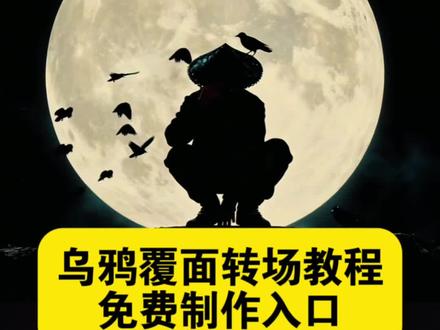 乌鸦覆面转场教程
免费制作入口